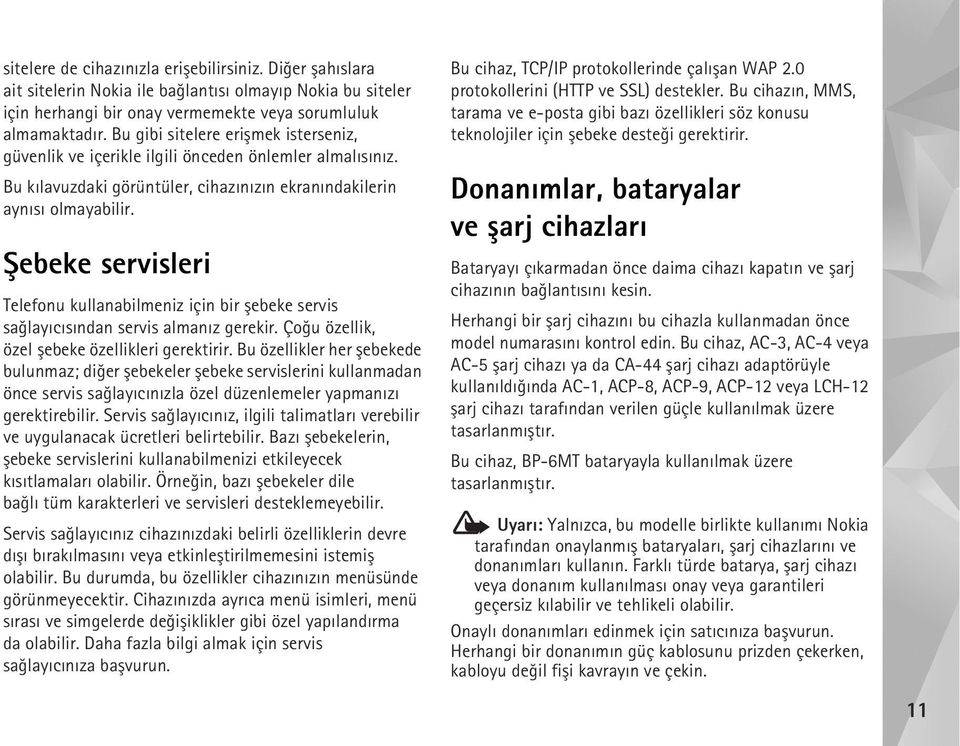 sitelere de cihazınızla erişebilirsiniz. Diğer şahıslara ait sitelerin Nokia ile bağlantısı olmayıp Nokia bu siteler için herhangi bir onay vermemekte veya sorumluluk almamaktadır. Bu gibi sitelere erişmek isterseniz, güvenlik ve içerikle ilgili önceden önlemler almalısınız.

Bu kılavuzdaki görüntüler, cihazınızın ekranındakilerin aynısı olmayabilir.

Şebeke servisleri

Telefonu kullanabilmeniz için bir şebeke servis sağlayıcısından servis almanız gerekir. Çoğu özellik, özel şebeke özellikleri gerektirir. Bu özellikler her şebekede bulunmaz; diğer şebekeler şebeke servislerini kullanmadan önce servis sağlayıcınızla özel düzenlemeler yapmanızı gerektirebilir. Servis sağlayıcınız, ilgili talimatları verebilir ve uygulanacak ücretleri belirtebilir. Bazı şebekelerin, şebeke servislerini kullanabilmenizi etkileyecek kısıtlamaları olabilir. Örneğin, bazı şebekeler dile bağlı tüm karakterleri ve servisleri desteklemeyebilir.

Servis sağlayıcınız cihazınızdaki belirli özelliklerin devre dışı bırakılmasını veya etkinleştirilmemesini istemiş olabilir. Bu durumda, bu özellikler cihazınızın menüsünde görünmeyecektir. Cihazınızda ayrıca menü isimleri, menü sırası ve simgelerde değişiklikler gibi özel yapılandırma da olabilir. Daha fazla bilgi almak için servis sağlayıcınıza başvurun.

Bu cihaz, TCP/IP protokollerinde çalışan WAP 2.0 protokollerini (HTTP ve SSL) destekler. Bu cihazın, MMS, tarama ve e-posta gibi bazı özellikleri söz konusu teknolojiler için şebeke desteği gerektirir.

Donanımlar, bataryalar ve şarj cihazları

Bataryayı çıkarmadan önce daima cihazı kapatın ve şarj cihazının bağlantısını kesin.

Herhangi bir şarj cihazını bu cihazla kullanmadan önce model numarasını kontrol edin. Bu cihaz, AC-3, AC-4 veya AC-5 şarj cihazı ya da CA-44 şarj cihazı adaptörüyle kullanıldığında AC-1, ACP-8, ACP-9, ACP-12 veya LCH-12 şarj cihazı tarafından verilen güçle kullanılmak üzere tasarlanmıştır.

Bu cihaz, BP-6MT bataryayla kullanılmak üzere tasarlanmıştır.

Uyarı: Yalnızca, bu modelle birlikte kullanımı Nokia tarafından onaylanmış bataryaları, şarj cihazlarını ve donanımları kullanın. Farklı türde batarya, şarj cihazı veya donanım kullanılması onay veya garantileri geçersiz kılabilir ve tehlikeli olabilir.

Onaylı donanımları edinmek için satıcınıza başvurun. Herhangi bir donanımın güç kablosunu prizden çekerken, kabloyu değil fişi kavrayın ve çekin.

11